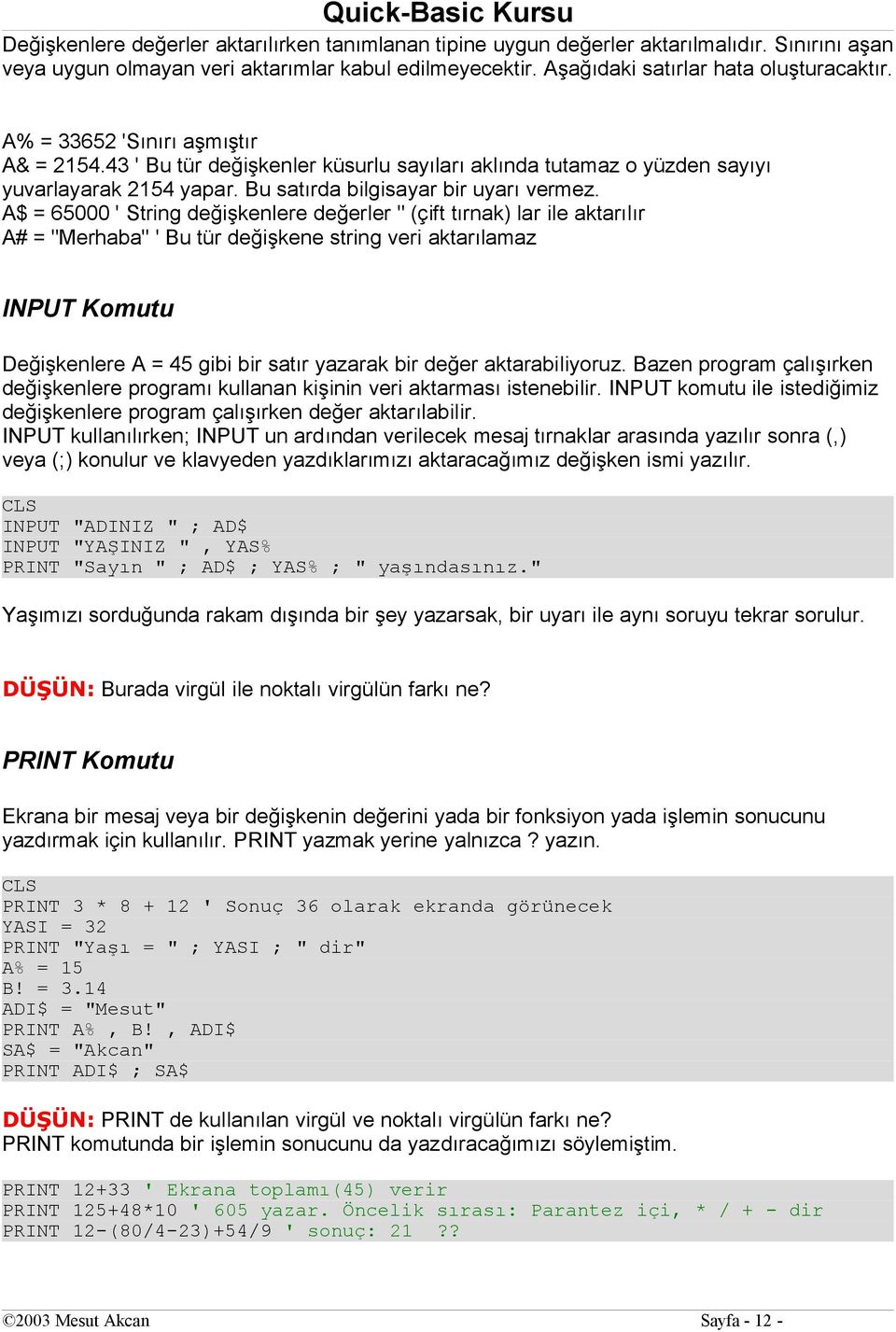 Quick-Basic Kursu

Değişkenlere değerler aktarılırken tanımlanan tipine uygun değerler aktarılmalıdır. Sınırını aşan veya uygun olmayan veri aktarımlar kabul edilmeyecektir. Aşağıdaki satırlar hata oluşturacaktır.

A% = 33652 'Sınırı aşmıştır
A& = 2154.43 ' Bu tür değişkenler küsurlu sayıları aklında tutamaz o yüzden sayıyı yuvarlayarak 2154 yapar. Bu satırda bilgisayar bir uyarı vermez.
A$ = 65000 ' String değişkenlere değerler " (çift tırnak) lar ile aktarılır
A# = "Merhaba" ' Bu tür değişkene string veri aktarılamaz

INPUT Komutu

Değişkenlere A = 45 gibi bir satır yazarak bir değer aktarabiliyoruz. Bazen program çalışırken değişkenlere programı kullanan kişinin veri aktarması istenebilir. INPUT komutu ile istediğimiz değişkenlere program çalışırken değer aktarılabilir.
INPUT kullanılırken; INPUT un ardından verilecek mesaj tırnaklar arasında yazılır sonra (,) veya (;) konulur ve klavyeden yazdıklarımızı aktaracağımız değişken ismi yazılır.

CLS
INPUT "ADINIZ " ; AD$
INPUT "YAŞINIZ " , YAS%
PRINT "Sayın " ; AD$ ; YAS% ; " yaşındasınız."

Yaşımızı sorduğunda rakam dışında bir şey yazarsak, bir uyarı ile aynı soruyu tekrar sorulur.

DÜŞÜN: Burada virgül ile noktalı virgülün farkı ne?

PRINT Komutu

Ekrana bir mesaj veya bir değişkenin değerini yada bir fonksiyon yada işlemin sonucunu yazdırmak için kullanılır. PRINT yazmak yerine yalnızca ? yazın.

CLS
PRINT 3 * 8 + 12 ' Sonuç 36 olarak ekranda görünecek
YASI = 32
PRINT "Yaşı = " ; YASI ; " dir"
A% = 15
B! = 3.14
ADI$ = "Mesut"
PRINT A% , B! , ADI$
SA$ = "Akcan"
PRINT ADI$ ; SA$

DÜŞÜN: PRINT de kullanılan virgül ve noktalı virgülün farkı ne?
PRINT komutunda bir işlemin sonucunu da yazdıracağımızı söylemiştim.

PRINT 12+33 ' Ekrana toplamı(45) verir
PRINT 125+48*10 ' 605 yazar. Öncelik sırası: Parantez içi, * / + - dir
PRINT 12-(80/4-23)+54/9 ' sonuç: 21 ??

©2003 Mesut Akcan
Sayfa - 12 -